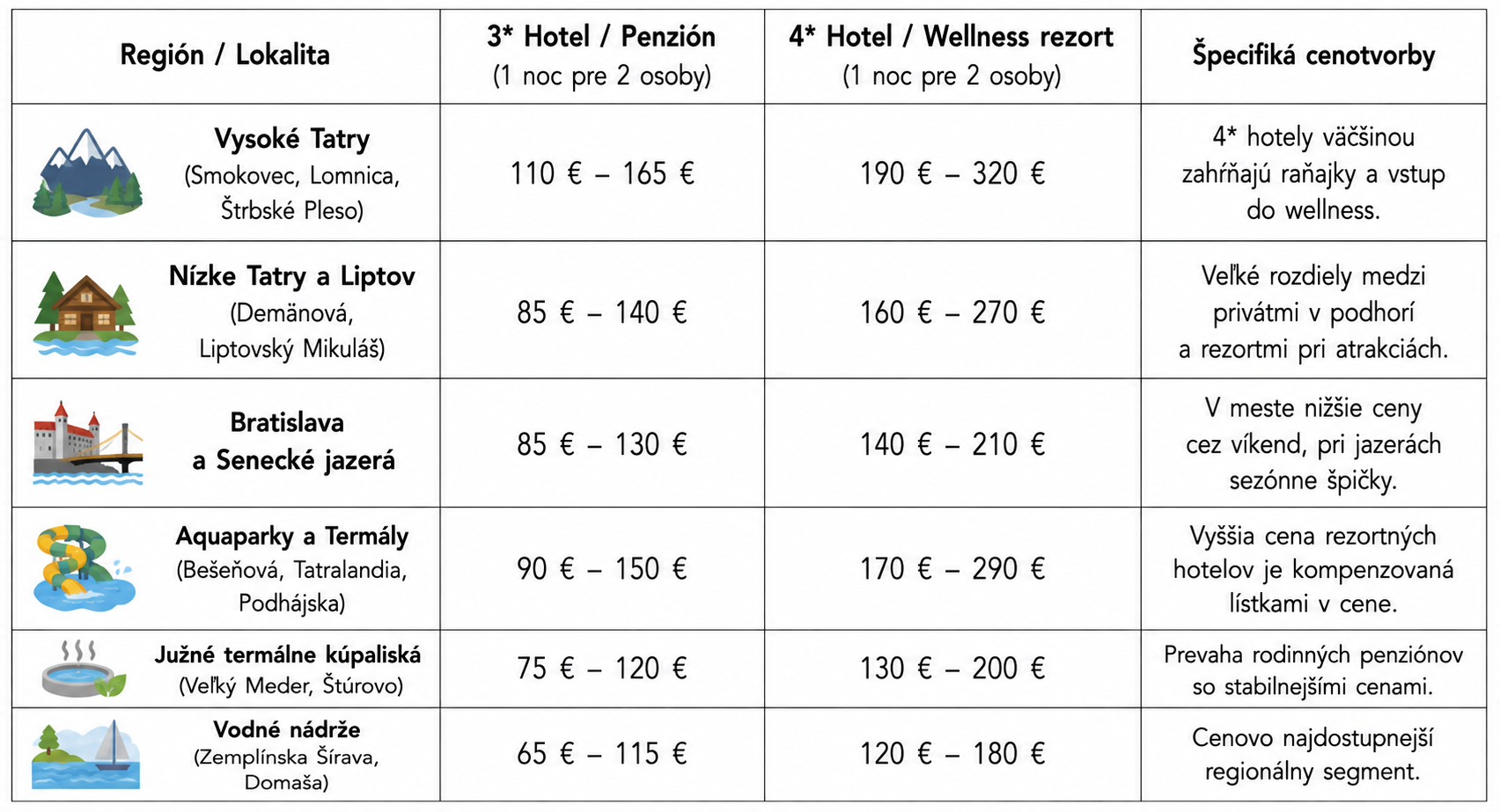 | Región / Lokalita | 3* Hotel / Penzión (1 noc pre 2 osoby) | 4* Hotel / Wellness rezort (1 noc pre 2 osoby) | Špecifiká cenotvorby |
|---|---|---|---|
| Vysoké Tatry (Smokovec, Lomnica, Štrbské Pleso) | 110 € – 165 € | 190 € – 320 € | 4* hotely väčšinou zahŕňajú raňajky a vstup do wellness. |
| Nízke Tatry a Liptov (Demänová, Liptovský Mikuláš) | 85 € – 140 € | 160 € – 270 € | Veľké rozdiely medzi privátmi v podhorí a rezortmi pri atrakciách. |
| Bratislava a Senecké jazerá | 85 € – 130 € | 140 € – 210 € | V meste nižšie ceny cez víkend, pri jazerách sezónne špičky. |
| Aquaparky a Termály (Bešeňová, Tatralandia, Podhájska) | 90 € – 150 € | 170 € – 290 € | Vyššia cena rezortných hotelov je kompenzovaná lístkami v cene. |
| Južné termálne kúpaliská (Veľký Meder, Štúrovo) | 75 € – 120 € | 130 € – 200 € | Prevaha rodinných penziónov so stabilnejšími cenami. |
| Vodné nádrže (Zemplínska Šírava, Domaša) | 65 € – 115 € | 120 € – 180 € | Cenovo najdostupnejší regionálny segment. |